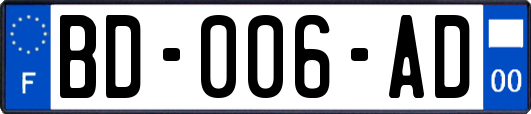 F
BD-006-AD
00